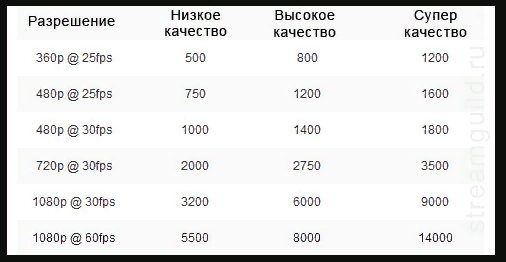 | Разрешение | Низкое качество | Высокое качество | Супер качество |
|---|---|---|---|
| 360p @ 25fps | 500 | 800 | 1200 |
| 480p @ 25fps | 750 | 1200 | 1600 |
| 480p @ 30fps | 1000 | 1400 | 1800 |
| 720p @ 30fps | 2000 | 2750 | 3500 |
| 1080p @ 30fps | 3200 | 6000 | 9000 |
| 1080p @ 60fps | 5500 | 8000 | 14000 |

streamguild.ru